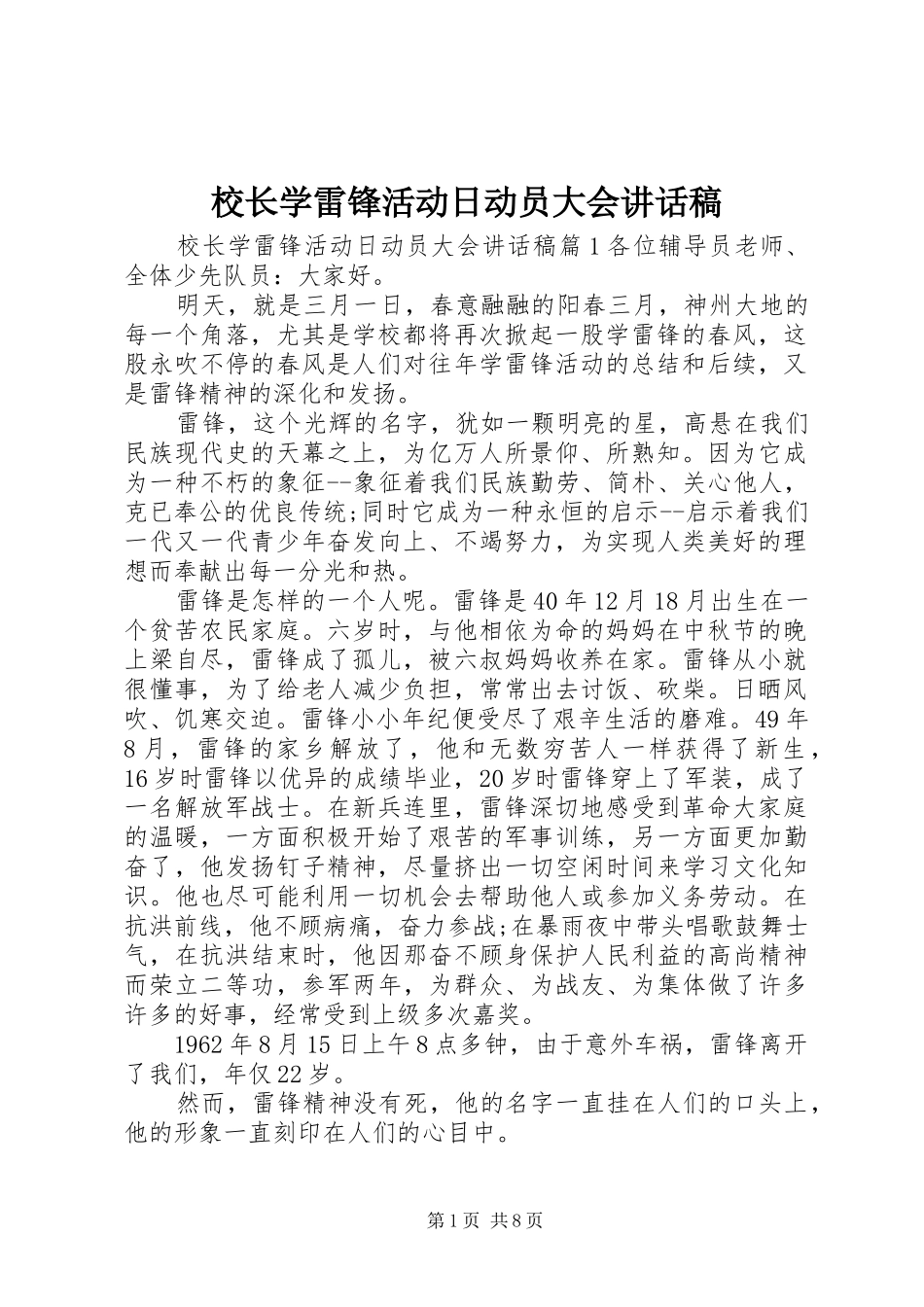 校长学雷锋活动日动员大会讲话稿

校长学雷锋活动日动员大会讲话稿篇1各位辅导员老师、全体少先队员：大家好。

明天，就是三月一日，春意融融的阳春三月，神州大地的每一个角落，尤其是学校都将再次掀起一股学雷锋的春风，这股永吹不停的春风是人们对往年学雷锋活动的总结和后续，又是雷锋精神的深化和发扬。

雷锋，这个光辉的名字，犹如一颗明亮的星，高悬在我们民族现代史的天幕之上，为亿万人所景仰、所熟知。因为它成为一种不朽的象征--象征着我们民族勤劳、简朴、关心他人，克已奉公的优良传统;同时它成为一种永恒的启示--启示着我们一代又一代青少年奋发向上、不竭努力，为实现人类美好的理想而奉献出每一分光和热。

雷锋是怎样的一个人呢。雷锋是40年12月18月出生在一个贫苦农民家庭。六岁时，与他相依为命的妈妈在中秋节的晚上梁自尽，雷锋成了孤儿，被六叔妈妈收养在家。雷锋从小就很懂事，为了给老人减少负担，常常出去讨饭、砍柴。日晒风吹、饥寒交迫。雷锋小小年纪便受尽了艰辛生活的磨难。49年8月，雷锋的家乡解放了，他和无数穷苦人一样获得了新生，16岁时雷锋以优异的成绩毕业，20岁时雷锋穿上了军装，成了一名解放军战士。在新兵连里，雷锋深切地感受到革命大家庭的温暖，一方面积极开始了艰苦的军事训练，另一方面更加勤奋了，他发扬钉子精神，尽量挤出一切空闲时间来学习文化知识。他也尽可能利用一切机会去帮助他人或参加义务劳动。在抗洪前线，他不顾病痛，奋力参战;在暴雨夜中带头唱歌鼓舞士气，在抗洪结束时，他因那奋不顾身保护人民利益的高尚精神而荣立二等功，参军两年，为群众、为战友、为集体做了许多许多的好事，经常受到上级多次嘉奖。

1962年8月15日上午8点多钟，由于意外车祸，雷锋离开了我们，年仅22岁。

然而，雷锋精神没有死，他的名字一直挂在人们的口头上，他的形象一直刻印在人们的心目中。

第1页 共8页